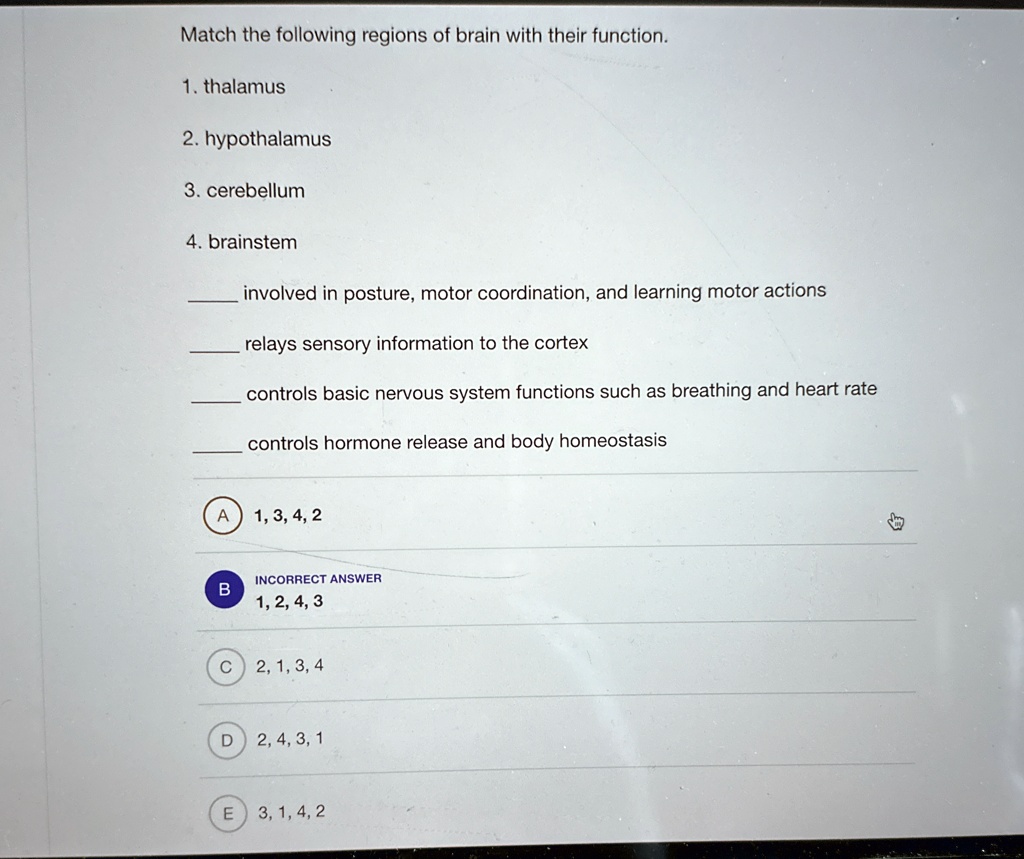 Match the following regions of brain with their function.

1. thalamus

2. hypothalamus

3. cerebellum

4. brainstem

____ involved in posture, motor coordination, and learning motor actions

____ relays sensory information to the cortex

____ controls basic nervous system functions such as breathing and heart rate

____ controls hormone release and body homeostasis

A 1, 3, 4, 2

B INCORRECT ANSWER
1, 2, 4, 3

C 2, 1, 3, 4

D 2, 4, 3, 1

E 3, 1, 4, 2